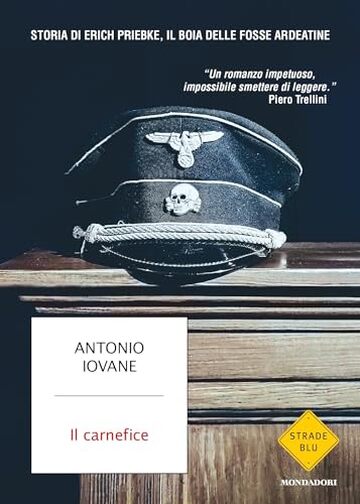 STORIA DI ERICH PRIEBKE, IL BOIA DELLE FOSSE ARDEATINE

"Un romanzo impetuoso, impossibile smettere di leggere."
Piero Trellini

ANTONIO
IOVANE

Il carnefice

STRADE
BLU

MONDADORI